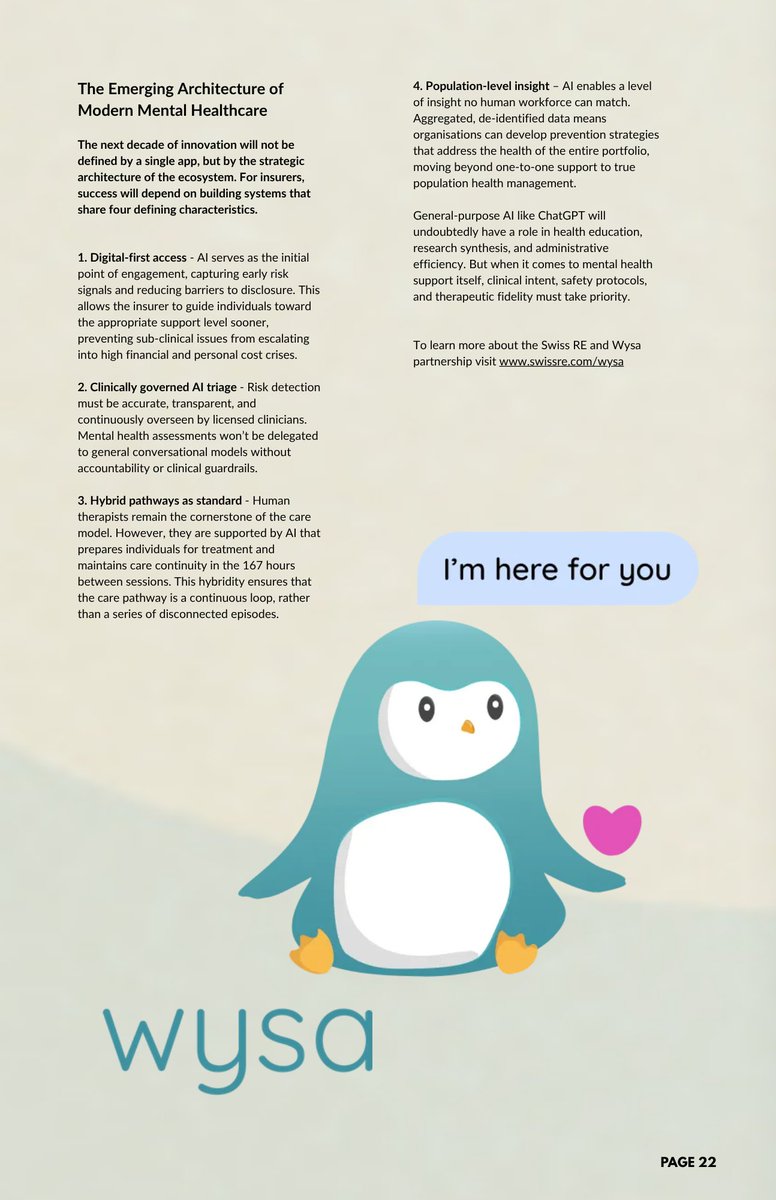 The Emerging Architecture of Modern Mental Healthcare

The next decade of innovation will not be defined by a single app, but by the strategic architecture of the ecosystem. For insurers, success will depend on building systems that share four defining characteristics.

1. Digital-first access - AI serves as the initial point of engagement, capturing early risk signals and reducing barriers to disclosure. This allows the insurer to guide individuals toward the appropriate support level sooner, preventing sub-clinical issues from escalating into high financial and personal cost crises.

2. Clinically governed AI triage - Risk detection must be accurate, transparent, and continuously overseen by licensed clinicians. Mental health assessments won't be delegated to general conversational models without accountability or clinical guardrails.

3. Hybrid pathways as standard - Human therapists remain the cornerstone of the care model. However, they are supported by AI that prepares individuals for treatment and maintains care continuity in the 167 hours between sessions. This hybridity ensures that the care pathway is a continuous loop, rather than a series of disconnected episodes.

4. Population-level insight – AI enables a level of insight no human workforce can match. Aggregated, de-identified data means organisations can develop prevention strategies that address the health of the entire portfolio, moving beyond one-to-one support to true population health management.

General-purpose AI like ChatGPT will undoubtedly have a role in health education, research synthesis, and administrative efficiency. But when it comes to mental health support itself, clinical intent, safety protocols, and therapeutic fidelity must take priority.

To learn more about the Swiss RE and Wysa partnership visit www.swissre.com/wysa

I'm here for you

wysa

PAGE 22